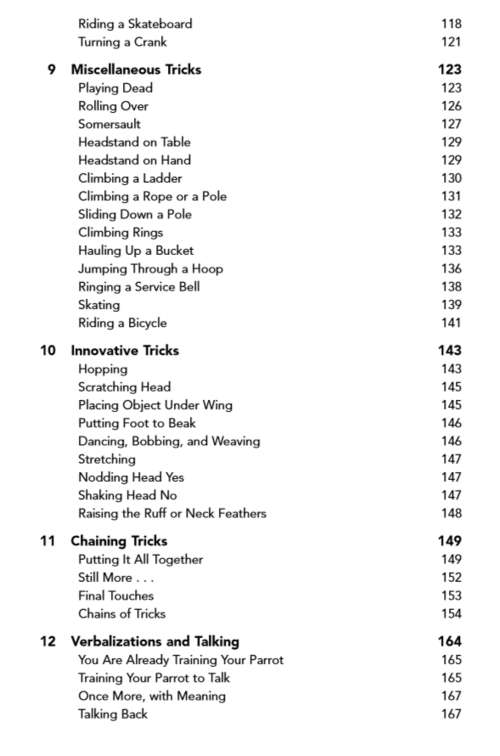 Riding a Skateboard 118
Turning a Crank 121

9 Miscellaneous Tricks 123
Playing Dead 123
Rolling Over 126
Somersault 127
Headstand on Table 129
Headstand on Hand 129
Climbing a Ladder 130
Climbing a Rope or a Pole 131
Sliding Down a Pole 132
Climbing Rings 133
Hauling Up a Bucket 133
Jumping Through a Hoop 136
Ringing a Service Bell 138
Skating 139
Riding a Bicycle 141

10 Innovative Tricks 143
Hopping 143
Scratching Head 145
Placing Object Under Wing 145
Putting Foot to Beak 146
Dancing, Bobbing, and Weaving 146
Stretching 147
Nodding Head Yes 147
Shaking Head No 147
Raising the Ruff or Neck Feathers 148

11 Chaining Tricks 149
Putting It All Together 149
Still More . . . 152
Final Touches 153
Chains of Tricks 154

12 Verbalizations and Talking 164
You Are Already Training Your Parrot 165
Training Your Parrot to Talk 165
Once More, with Meaning 167
Talking Back 167